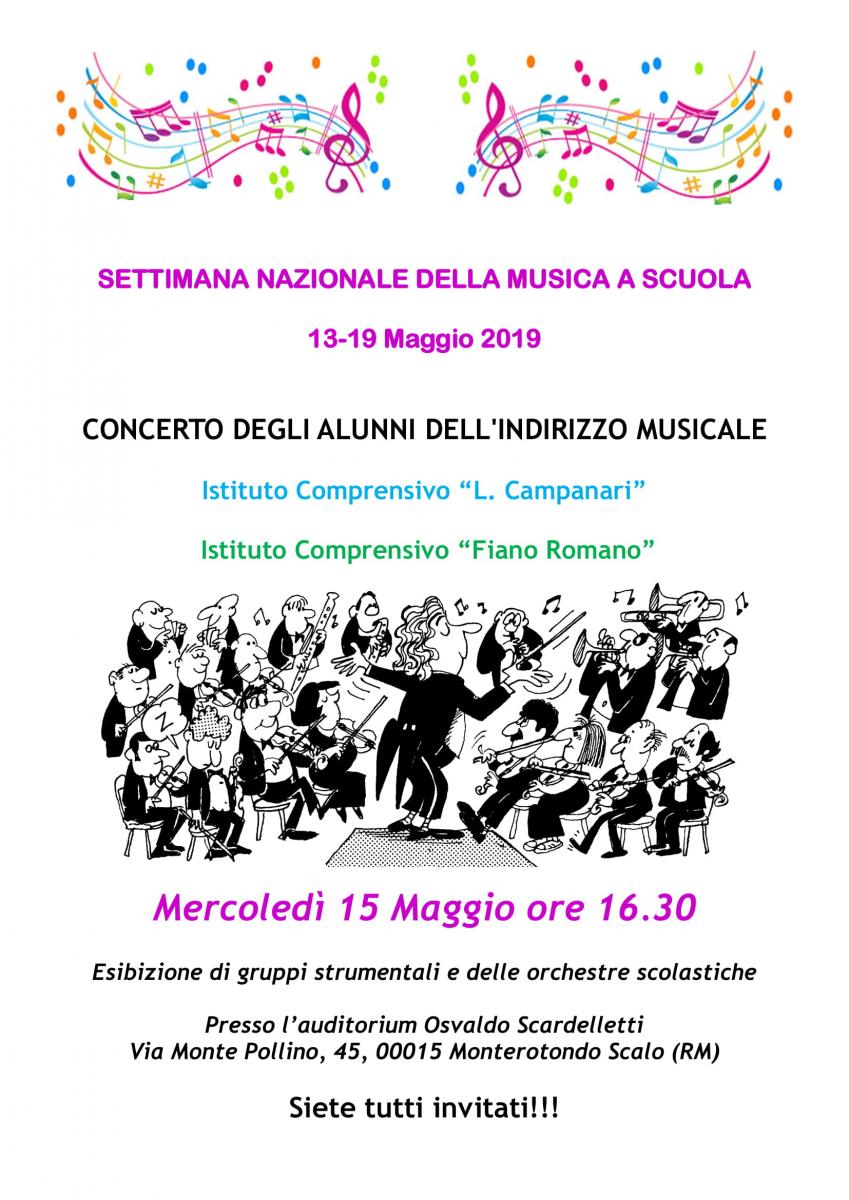 SETTIMANA NAZIONALE DELLA MUSICA A SCUOLA

13-19 Maggio 2019

CONCERTO DEGLI ALUNNI DELL'INDIRIZZO MUSICALE

Istituto Comprensivo “L. Campanari”

Istituto Comprensivo “Fiano Romano”

Mercoledì 15 Maggio ore 16.30

Esibizione di gruppi strumentali e delle orchestre scolastiche

Presso l’auditorium Osvaldo Scardelletti
Via Monte Pollino, 45, 00015 Monterotondo Scalo (RM)

Siete tutti invitati!!!